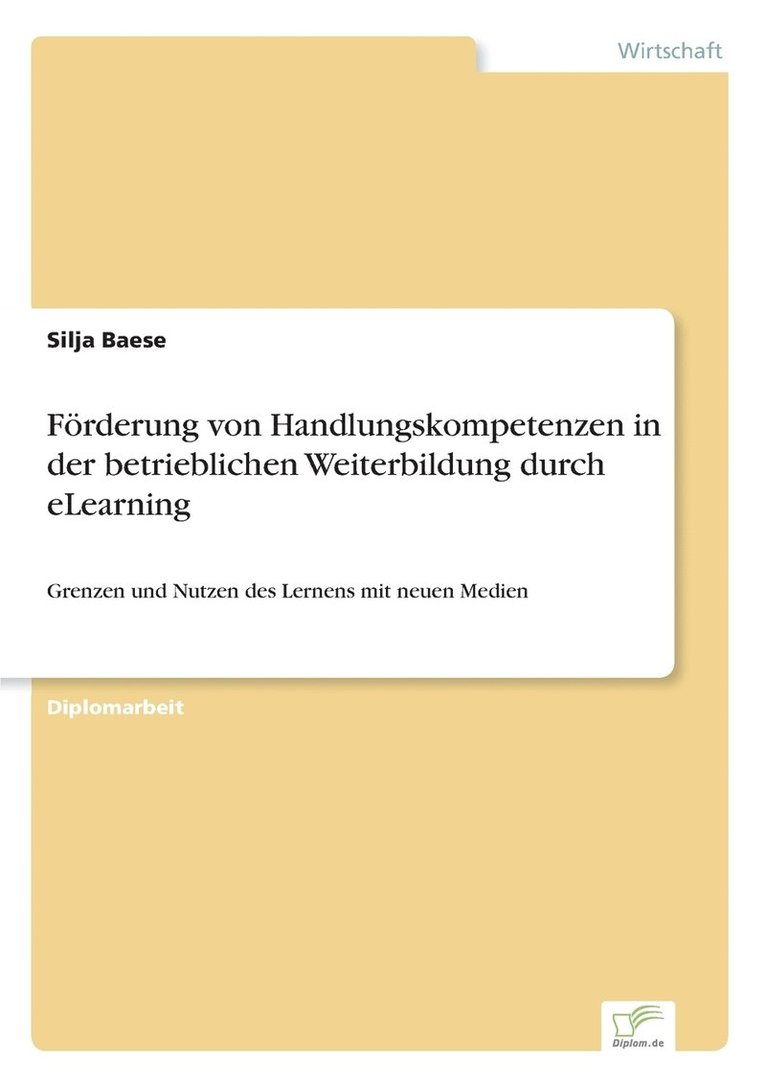 Wirtschaft

Silja Baese

Förderung von Handlungskompetenzen in der betrieblichen Weiterbildung durch eLearning

Grenzen und Nutzen des Lernens mit neuen Medien

Diplomarbeit

Diplom.de